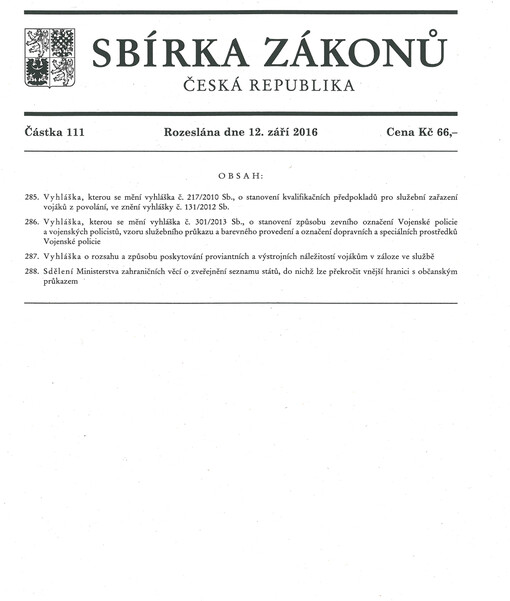 SBÍRKA ZÁKONŮ

ČESKÁ REPUBLIKA

Částka 111 Rozeslána dne 12. září 2016 Cena Kč 66,–

OBSAH:

285. Vyhláška, kterou se mění vyhláška č. 217/2010 Sb., o stanovení kvalifikačních předpokladů pro služební zařazení vojáků z povolání, ve znění vyhlášky č. 131/2012 Sb.

286. Vyhláška, kterou se mění vyhláška č. 301/2013 Sb., o stanovení způsobu zevního označení Vojenské policie a vojenských policistů, vzoru služebního průkazu a barevného provedení a označení dopravních a speciálních prostředků Vojenské policie

287. Vyhláška o rozsahu a způsobu poskytování proviantních a výstrojních náležitostí vojákům v záloze ve službě

288. Sdělení Ministerstva zahraničních věcí o zveřejnění seznamu států, do nichž lze překročit vnější hranici s občanským průkazem